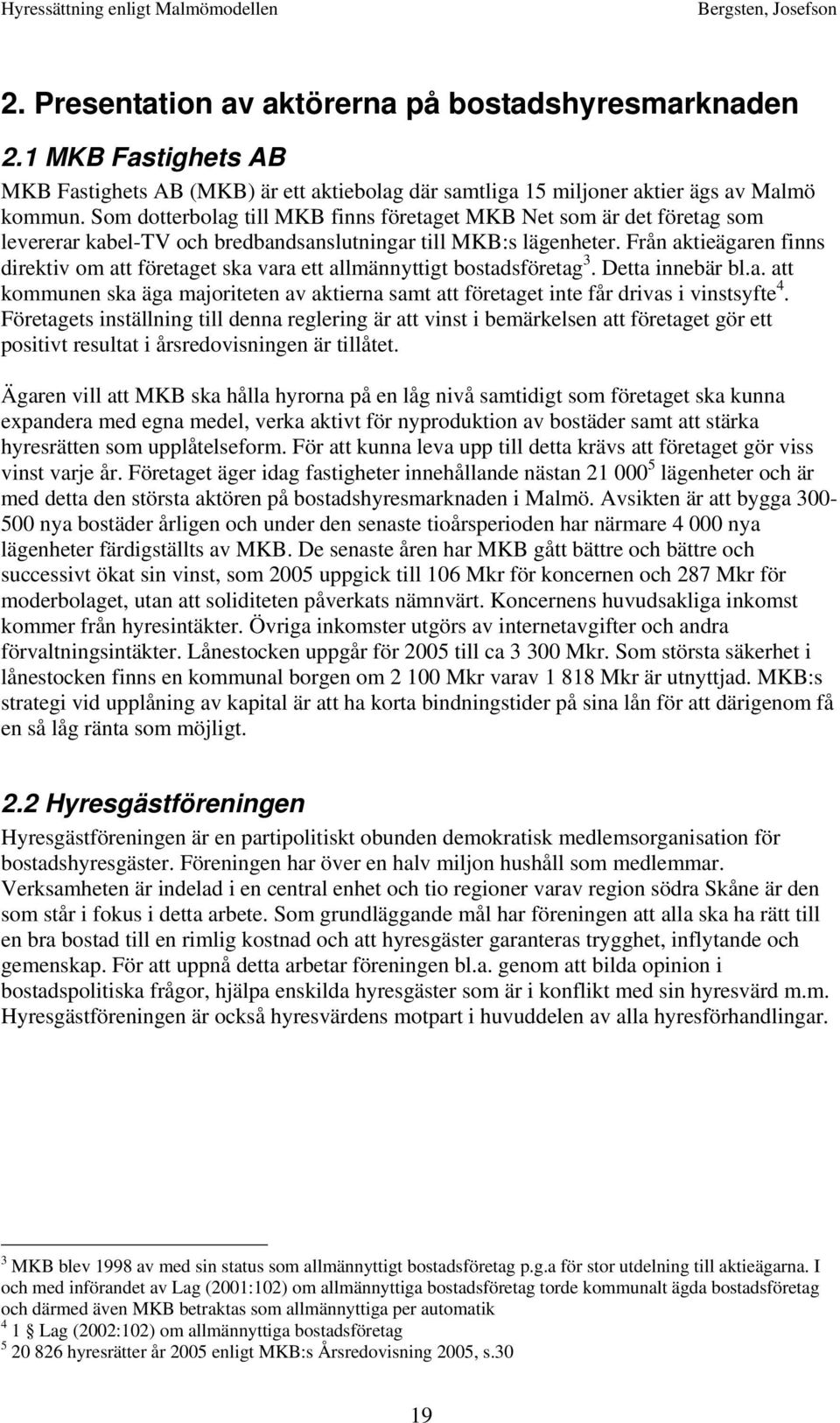 Hyressättning enligt Malmömodellen Bergsten, Josefson

2. Presentation av aktörerna på bostadshyresmarknaden

2.1 MKB Fastighets AB

MKB Fastighets AB (MKB) är ett aktiebolag där samtliga 15 miljoner aktier ägs av Malmö kommun. Som dotterbolag till MKB finns företaget MKB Net som är det företag som levererar kabel-TV och bredbandsanslutningar till MKB:s lägenheter. Från aktieägaren finns direktiv om att företaget ska vara ett allmännyttigt bostadsföretag$^3$. Detta innebär bl.a. att kommunen ska äga majoriteten av aktierna samt att företaget inte får drivas i vinstsyfte$^4$. Företagets inställning till denna reglering är att vinst i bemärkelsen att företaget gör ett positivt resultat i årsredovisningen är tillåtet.

Ägaren vill att MKB ska hålla hyrorna på en låg nivå samtidigt som företaget ska kunna expandera med egna medel, verka aktivt för nyproduktion av bostäder samt att stärka hyresrätten som upplåtelseform. För att kunna leva upp till detta krävs att företaget gör viss vinst varje år. Företaget äger idag fastigheter innehållande nästan 21 000$^5$ lägenheter och är med detta den största aktören på bostadshyresmarknaden i Malmö. Avsikten är att bygga 300-500 nya bostäder årligen och under den senaste tioårsperioden har närmare 4 000 nya lägenheter färdigställts av MKB. De senaste åren har MKB gått bättre och bättre och successivt ökat sin vinst, som 2005 uppgick till 106 Mkr för koncernen och 287 Mkr för moderbolaget, utan att soliditeten påverkats nämnvärt. Koncernens huvudsakliga inkomst kommer från hyresintäkter. Övriga inkomster utgörs av internetavgifter och andra förvaltningsintäkter. Lånestocken uppgår för 2005 till ca 3 300 Mkr. Som största säkerhet i lånestocken finns en kommunal borgen om 2 100 Mkr varav 1 818 Mkr är utnyttjad. MKB:s strategi vid upplåning av kapital är att ha korta bindningstider på sina lån för att därigenom få en så låg ränta som möjligt.

2.2 Hyresgästföreningen

Hyresgästföreningen är en partipolitiskt obunden demokratisk medlemsorganisation för bostadshyresgäster. Föreningen har över en halv miljon hushåll som medlemmar. Verksamheten är indelad i en central enhet och tio regioner varav region södra Skåne är den som står i fokus i detta arbete. Som grundläggande mål har föreningen att alla ska ha rätt till en bra bostad till en rimlig kostnad och att hyresgäster garanteras trygghet, inflytande och gemenskap. För att uppnå detta arbetar föreningen bl.a. genom att bilda opinion i bostadspolitiska frågor, hjälpa enskilda hyresgäster som är i konflikt med sin hyresvärd m.m. Hyresgästföreningen är också hyresvärdens motpart i huvuddelen av alla hyresförhandlingar.

$^3$ MKB blev 1998 av med sin status som allmännyttigt bostadsföretag p.g.a för stor utdelning till aktieägarna. I och med införandet av Lag (2001:102) om allmännyttiga bostadsföretag torde kommunalt ägda bostadsföretag och därmed även MKB betraktas som allmännyttiga per automatik
$^4$ 1 § Lag (2002:102) om allmännyttiga bostadsföretag
$^5$ 20 826 hyresrätter år 2005 enligt MKB:s Årsredovisning 2005, s.30

19